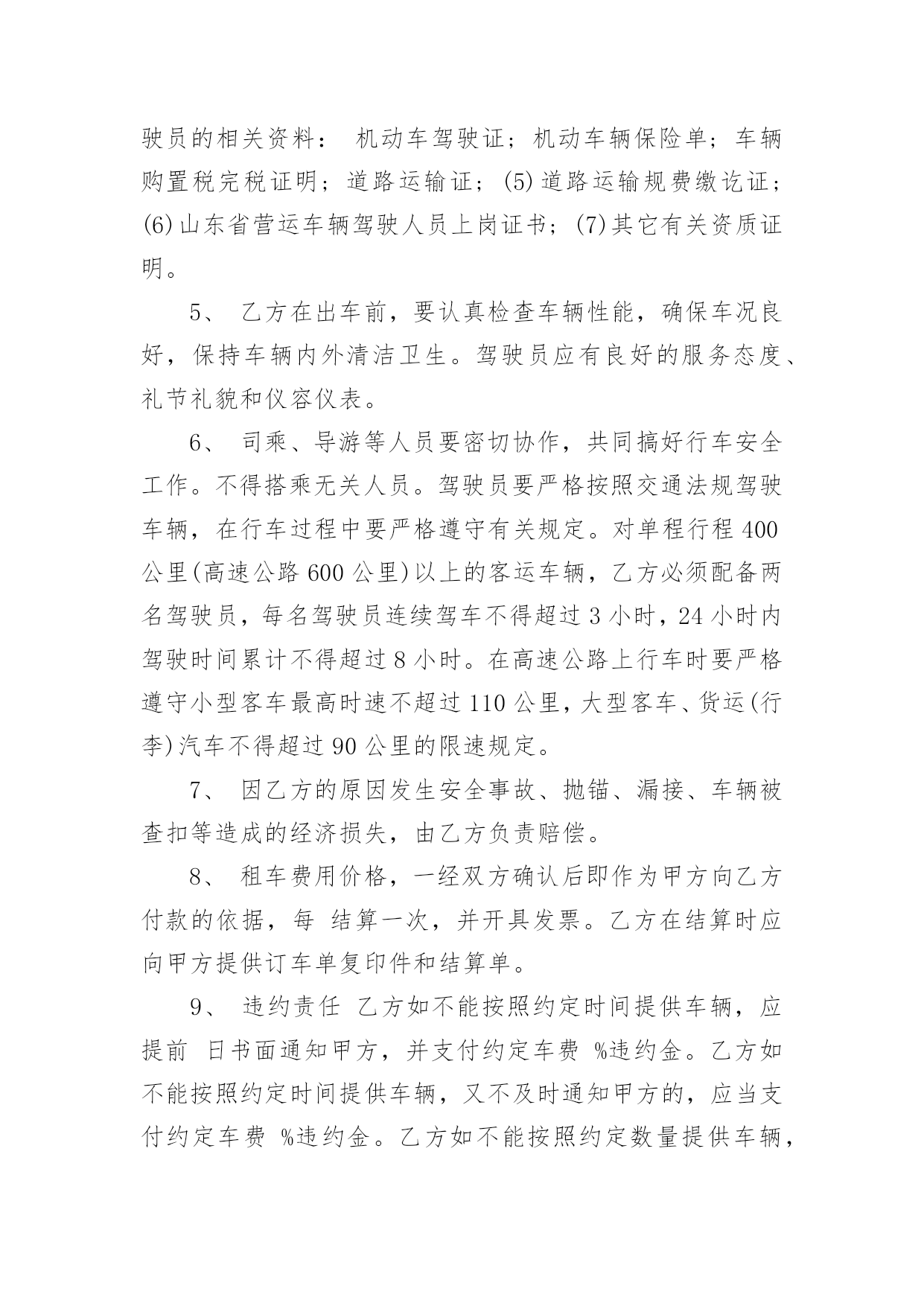 驶员的相关资料： 机动车驾驶证；机动车辆保险单；车辆购置税完税证明；道路运输证；(5)道路运输规费缴讫证；(6)山东省营运车辆驾驶人员上岗证书；(7)其它有关资质证明。

5、 乙方在出车前，要认真检查车辆性能，确保车况良好，保持车辆内外清洁卫生。驾驶员应有良好的服务态度、礼节礼貌和仪容仪表。

6、 司乘、导游等人员要密切协作，共同搞好行车安全工作。不得搭乘无关人员。驾驶员要严格按照交通法规驾驶车辆，在行车过程中要严格遵守有关规定。对单程行程400公里(高速公路600公里)以上的客运车辆，乙方必须配备两名驾驶员，每名驾驶员连续驾车不得超过3小时，24小时内驾驶时间累计不得超过8小时。在高速公路上行车时要严格遵守小型客车最高时速不超过110公里，大型客车、货运(行李)汽车不得超过90公里的限速规定。

7、 因乙方的原因发生安全事故、抛锚、漏接、车辆被查扣等造成的经济损失，由乙方负责赔偿。

8、 租车费用价格，一经双方确认后即作为甲方向乙方付款的依据，每 结算一次，并开具发票。乙方在结算时应向甲方提供订车单复印件和结算单。

9、 违约责任 乙方如不能按照约定时间提供车辆，应提前 日书面通知甲方，并支付约定车费 %违约金。乙方如不能按照约定时间提供车辆，又不及时通知甲方的，应当支付约定车费 %违约金。乙方如不能按照约定数量提供车辆，